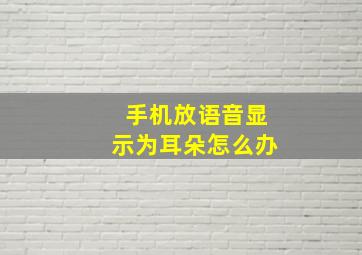 手机放语音显示为耳朵怎么办